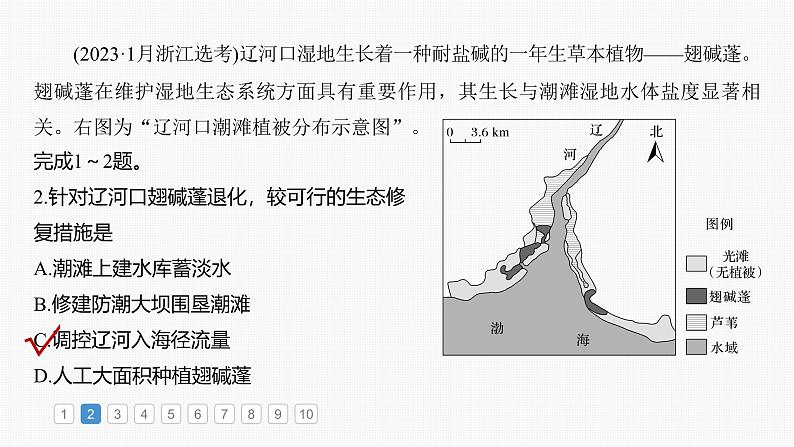 (2023·1月浙江选考)辽河口湿地生长着一种耐盐碱的一年生草本植物——翅碱蓬。翅碱蓬在维护湿地生态系统方面具有重要作用，其生长与潮滩湿地水体盐度显著相关。右图为“辽河口潮滩植被分布示意图”。完成1～2题。

2.针对辽河口翅碱蓬退化，较可行的生态修复措施是

A.潮滩上建水库蓄淡水

B.修建防潮大坝围垦潮滩

C.调控辽河入海径流量

D.人工大面积种植翅碱蓬

0 3.6 km

辽

河

北

渤

海

图例

光滩（无植被）

翅碱蓬

芦苇

水域

1 2 3 4 5 6 7 8 9 10